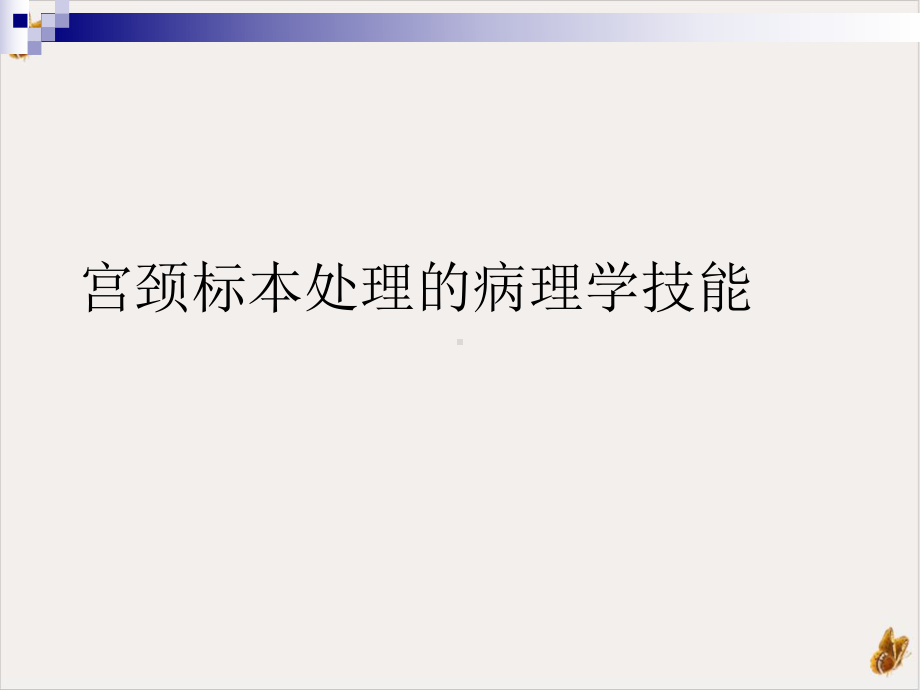 宫颈标本处理的病理学技能